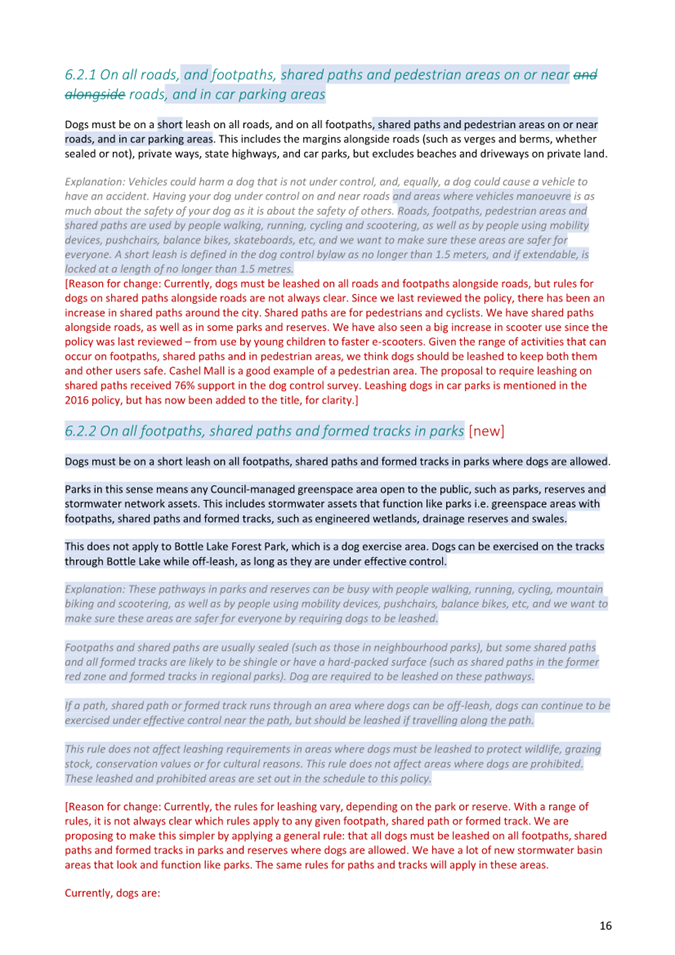 6.2.1 On all roads, and footpaths, shared paths and pedestrian areas on or near and alongside roads, and in car parking areas

Dogs must be on a short leash on all roads, and on all footpaths, shared paths and pedestrian areas on or near roads, and in car parking areas. This includes the margins alongside roads (such as verges and berms, whether sealed or not), private ways, state highways, and car parks, but excludes beaches and driveways on private land.

Explanation: Vehicles could harm a dog that is not under control, and, equally, a dog could cause a vehicle to have an accident. Having your dog under control on and near roads and areas where vehicles manoeuvre is as much about the safety of your dog as it is about the safety of others. Roads, footpaths, pedestrian areas and shared paths are used by people walking, running, cycling and scootering, as well as by people using mobility devices, pushchairs, balance bikes, skateboards, etc, and we want to make sure these areas are safer for everyone. A short leash is defined in the dog control bylaw as no longer than 1.5 meters, and if extendable, is locked at a length of no longer than 1.5 metres.
[Reason for change: Currently, dogs must be leashed on all roads and footpaths alongside roads, but rules for dogs on shared paths alongside roads are not always clear. Since we last reviewed the policy, there has been an increase in shared paths around the city. Shared paths are for pedestrians and cyclists. We have shared paths alongside roads, as well as in some parks and reserves. We have also seen a big increase in scooter use since the policy was last reviewed – from use by young children to faster e-scooters. Given the range of activities that can occur on footpaths, shared paths and in pedestrian areas, we think dogs should be leashed to keep both them and other users safe. Cashel Mall is a good example of a pedestrian area. The proposal to require leashing on shared paths received 76% support in the dog control survey. Leashing dogs in car parks is mentioned in the 2016 policy, but has now been added to the title, for clarity.]

6.2.2 On all footpaths, shared paths and formed tracks in parks [new]

Dogs must be on a short leash on all footpaths, shared paths and formed tracks in parks where dogs are allowed.

Parks in this sense means any Council-managed greenspace area open to the public, such as parks, reserves and stormwater network assets. This includes stormwater assets that function like parks i.e. greenspace areas with footpaths, shared paths and formed tracks, such as engineered wetlands, drainage reserves and swales.

This does not apply to Bottle Lake Forest Park, which is a dog exercise area. Dogs can be exercised on the tracks through Bottle Lake while off-leash, as long as they are under effective control.

Explanation: These pathways in parks and reserves can be busy with people walking, running, cycling, mountain biking and scootering, as well as by people using mobility devices, pushchairs, balance bikes, etc, and we want to make sure these areas are safer for everyone by requiring dogs to be leashed.

Footpaths and shared paths are usually sealed (such as those in neighbourhood parks), but some shared paths and all formed tracks are likely to be shingle or have a hard-packed surface (such as shared paths in the former red zone and formed tracks in regional parks). Dog are required to be leashed on these pathways.

If a path, shared path or formed track runs through an area where dogs can be off-leash, dogs can continue to be exercised under effective control near the path, but should be leashed if travelling along the path.

This rule does not affect leashing requirements in areas where dogs must be leashed to protect wildlife, grazing stock, conservation values or for cultural reasons. This rule does not affect areas where dogs are prohibited. These leashed and prohibited areas are set out in the schedule to this policy.

[Reason for change: Currently, the rules for leashing vary, depending on the park or reserve. With a range of rules, it is not always clear which rules apply to any given footpath, shared path or formed track. We are proposing to make this simpler by applying a general rule: that all dogs must be leashed on all footpaths, shared paths and formed tracks in parks and reserves where dogs are allowed. We have a lot of new stormwater basin areas that look and function like parks. The same rules for paths and tracks will apply in these areas.

Currently, dogs are:

16